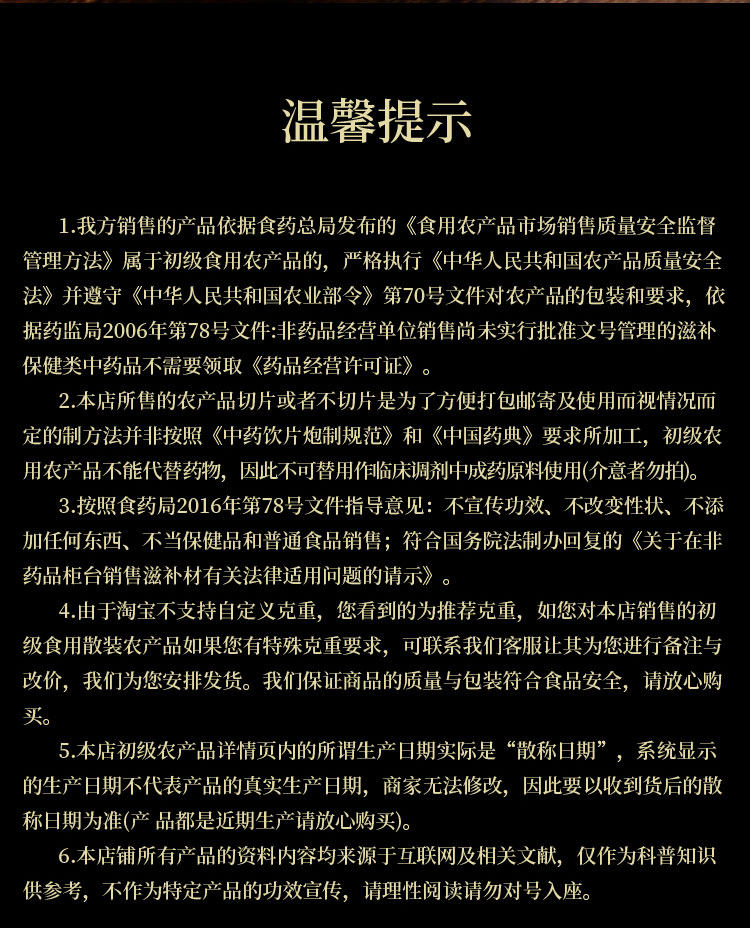 温馨提示

1.我方销售的产品依据食药总局发布的《食用农产品市场销售质量安全监督管理方法》属于初级食用农产品的，严格执行《中华人民共和国农产品质量安全法》并遵守《中华人民共和国农业部令》第70号文件对农产品的包装和要求，依据药监局2006年第78号文件:非药品经营单位销售尚未实行批准文号管理的滋补保健类中药品不需要领取《药品经营许可证》。

2.本店所售的农产品切片或者不切片是为了方便打包邮寄及使用而视情况而定的制方法并非按照《中药饮片炮制规范》和《中国药典》要求所加工，初级农用农产品不能代替药物，因此不可替用作临床调剂中成药原料使用(介意者勿拍)。

3.按照食药局2016年第78号文件指导意见：不宣传功效、不改变性状、不添加任何东西、不当保健品和普通食品销售；符合国务院法制办回复的《关于在非药品柜台销售滋补材有关法律适用问题的请示》。

4.由于淘宝不支持自定义克重，您看到的为推荐克重，如您对本店销售的初级食用散装农产品如果您有特殊克重要求，可联系我们客服让其为您进行备注与改价，我们为您安排发货。我们保证商品的质量与包装符合食品安全，请放心购买。

5.本店初级农产品详情页内的所谓生产日期实际是“散称日期”，系统显示的生产日期不代表产品的真实生产日期，商家无法修改，因此要以收到货后的散称日期为准(产 品都是近期生产请放心购买)。

6.本店铺所有产品的资料内容均来源于互联网及相关文献，仅作为科普知识供参考，不作为特定产品的功效宣传，请理性阅读请勿对号入座。